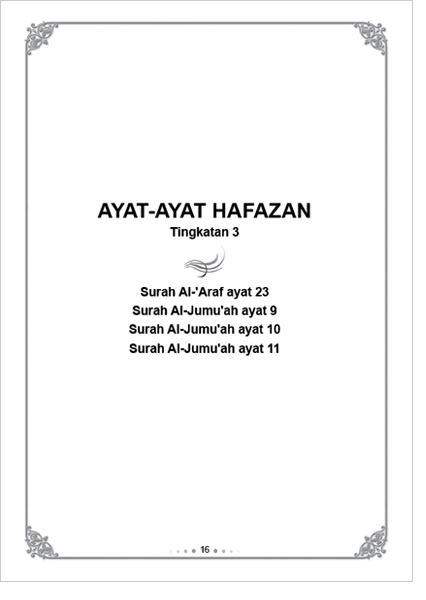 AYAT-AYAT HAFAZAN
Tingkatan 3

Surah Al-'Araf ayat 23
Surah Al-Jumu'ah ayat 9
Surah Al-Jumu'ah ayat 10
Surah Al-Jumu'ah ayat 11

16